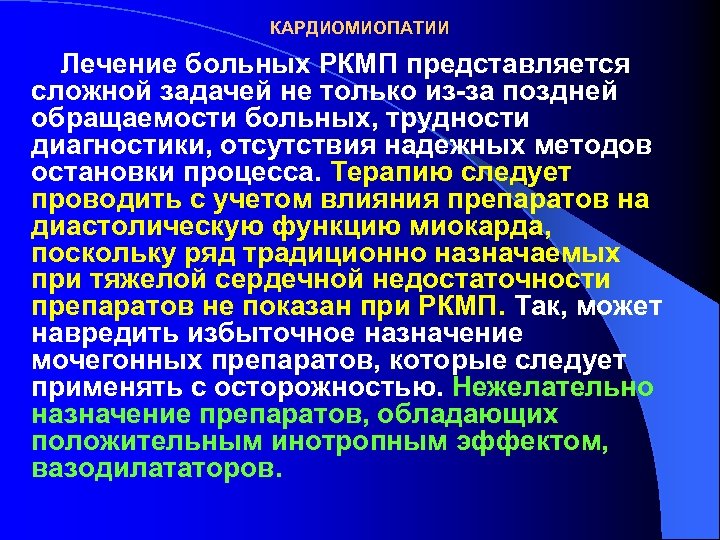 КАРДИОМИОПАТИИ

Лечение больных РКМП представляется сложной задачей не только из-за поздней обращаемости больных, трудности диагностики, отсутствия надежных методов остановки процесса. Терапию следует проводить с учетом влияния препаратов на диастолическую функцию миокарда, поскольку ряд традиционно назначаемых при тяжелой сердечной недостаточности препаратов не показан при РКМП. Так, может навредить избыточное назначение мочегонных препаратов, которые следует применять с осторожностью. Нежелательно назначение препаратов, обладающих положительным инотропным эффектом, вазодилататоров.